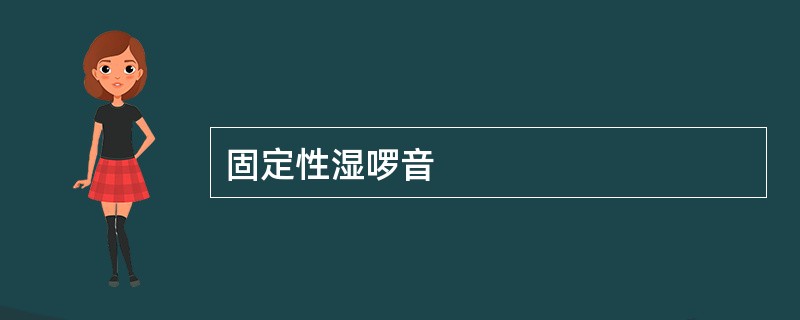 固定性湿啰音